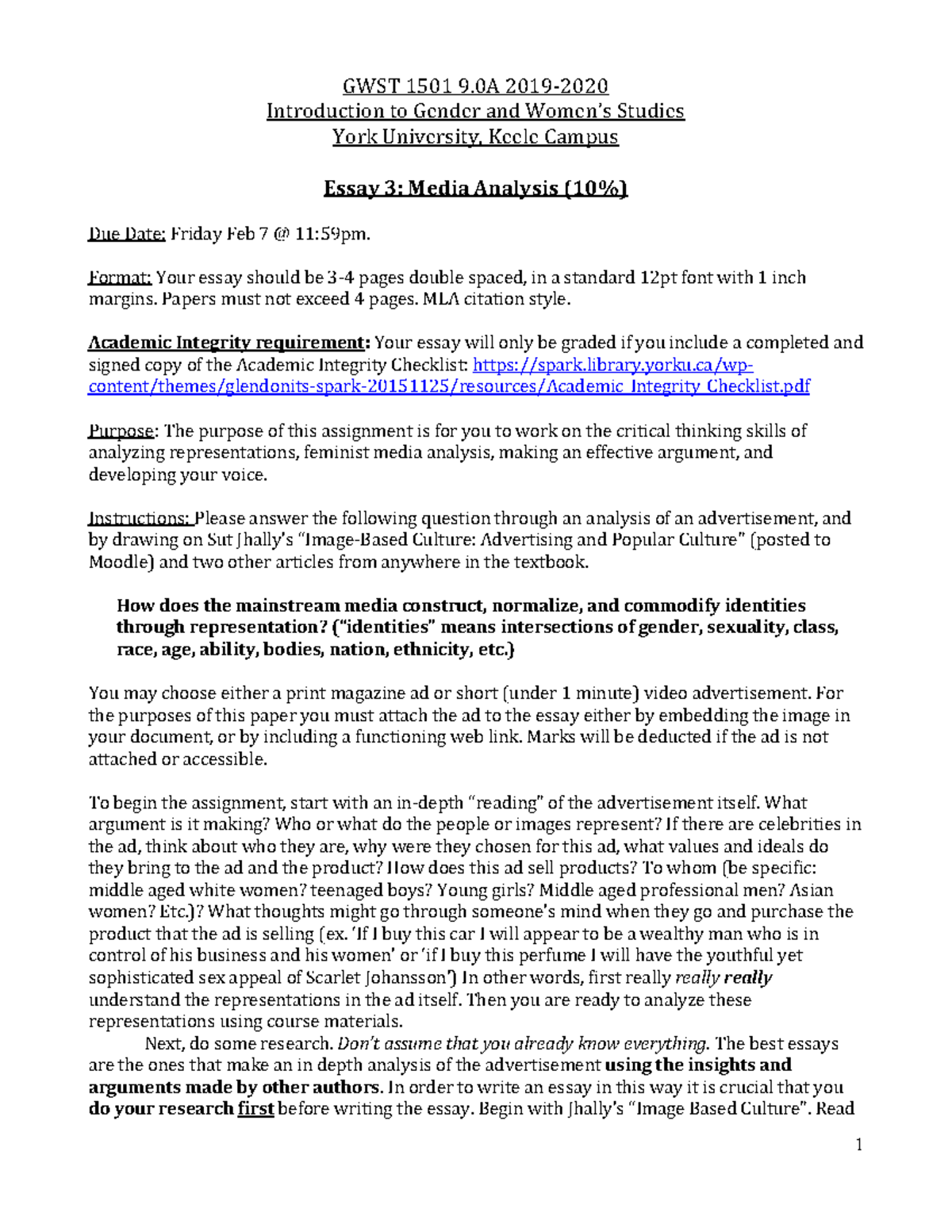 GWST 1501 9.0A 2019-2020
Introduction to Gender and Women's Studies
York University, Keele Campus

Essay 3: Media Analysis (10%)

Due Date: Friday Feb 7 @ 11:59pm.

Format: Your essay should be 3-4 pages double spaced, in a standard 12pt font with 1 inch margins. Papers must not exceed 4 pages. MLA citation style.

Academic Integrity requirement: Your essay will only be graded if you include a completed and signed copy of the Academic Integrity Checklist: https://spark.library.yorku.ca/wp-content/themes/glendonits-spark-20151125/resources/Academic_Integrity_Checklist.pdf

Purpose: The purpose of this assignment is for you to work on the critical thinking skills of analyzing representations, feminist media analysis, making an effective argument, and developing your voice.

Instructions: Please answer the following question through an analysis of an advertisement, and by drawing on Sut Jhally's "Image-Based Culture: Advertising and Popular Culture" (posted to Moodle) and two other articles from anywhere in the textbook.

How does the mainstream media construct, normalize, and commodify identities through representation? ("identities" means intersections of gender, sexuality, class, race, age, ability, bodies, nation, ethnicity, etc.)

You may choose either a print magazine ad or short (under 1 minute) video advertisement. For the purposes of this paper you must attach the ad to the essay either by embedding the image in your document, or by including a functioning web link. Marks will be deducted if the ad is not attached or accessible.

To begin the assignment, start with an in-depth "reading" of the advertisement itself. What argument is it making? Who or what do the people or images represent? If there are celebrities in the ad, think about who they are, why were they chosen for this ad, what values and ideals do they bring to the ad and the product? How does this ad sell products? To whom (be specific: middle aged white women? teenaged boys? Young girls? Middle aged professional men? Asian women? Etc.)? What thoughts might go through someone's mind when they go and purchase the product that the ad is selling (ex. 'If I buy this car I will appear to be a wealthy man who is in control of his business and his women' or 'if I buy this perfume I will have the youthful yet sophisticated sex appeal of Scarlet Johansson') In other words, first really really really understand the representations in the ad itself. Then you are ready to analyze these representations using course materials.
Next, do some research. Don't assume that you already know everything. The best essays are the ones that make an in depth analysis of the advertisement using the insights and arguments made by other authors. In order to write an essay in this way it is crucial that you do your research first before writing the essay. Begin with Jhally's "Image Based Culture". Read

1